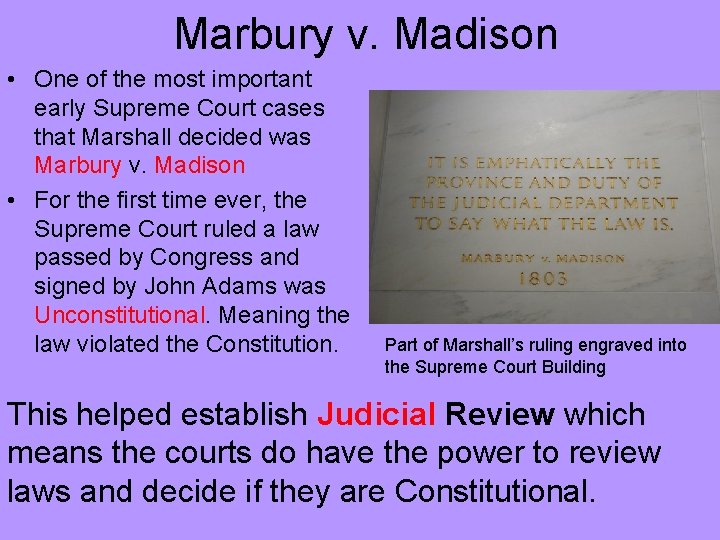 Marbury v. Madison

• One of the most important early Supreme Court cases that Marshall decided was Marbury v. Madison

• For the first time ever, the Supreme Court ruled a law passed by Congress and signed by John Adams was Unconstitutional. Meaning the law violated the Constitution.

IT IS EMPHATICALLY THE PROVINCE AND DUTY OF THE JUDICIAL DEPARTMENT TO SAY WHAT THE LAW IS.

MARBURY v. MADISON
1803

Part of Marshall's ruling engraved into the Supreme Court Building

This helped establish Judicial Review which means the courts do have the power to review laws and decide if they are Constitutional.